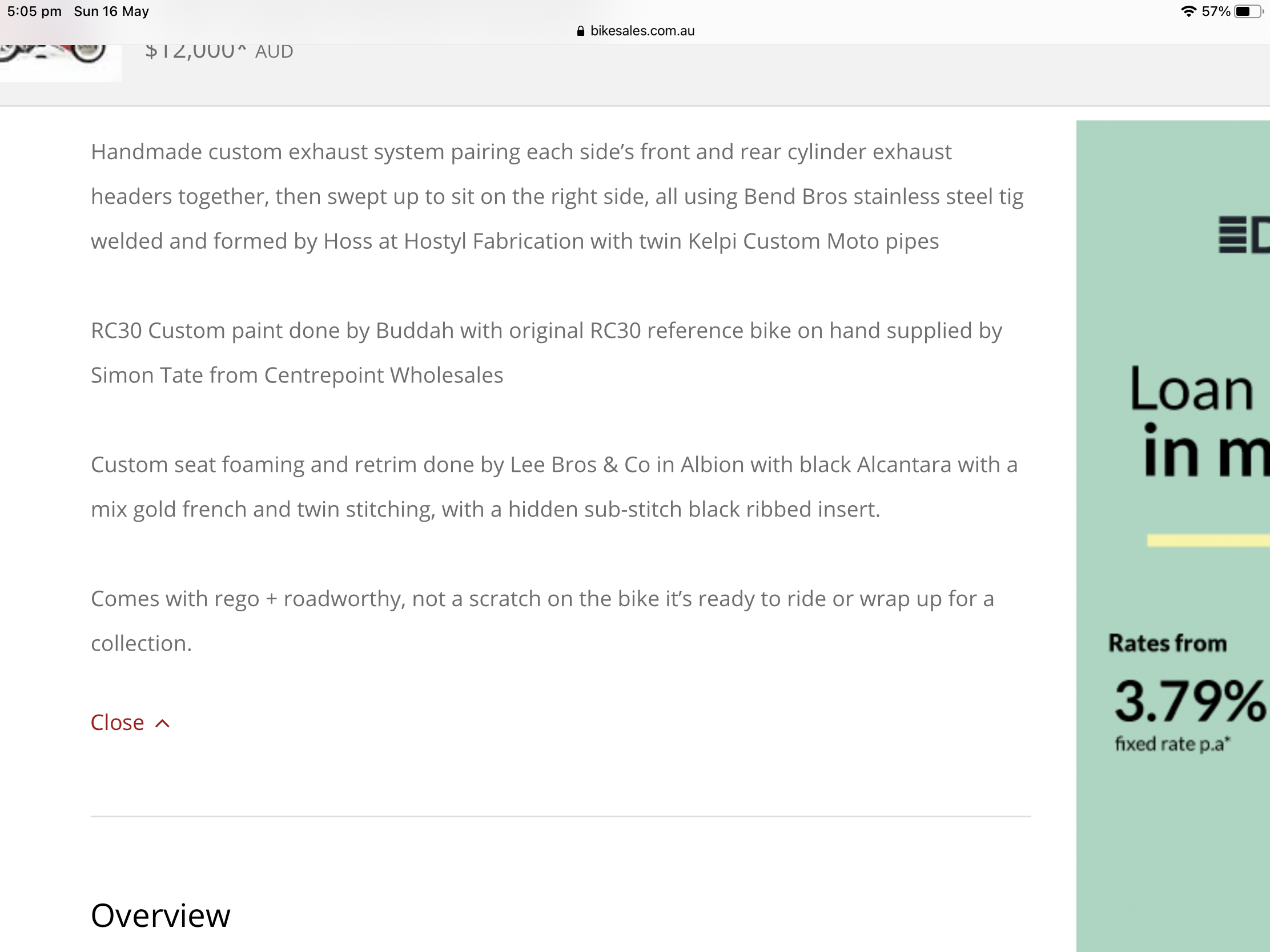 5:05 pm Sun 16 May

57%

bikesales.com.au

$12,000* AUD

Handmade custom exhaust system pairing each side's front and rear cylinder exhaust headers together, then swept up to sit on the right side, all using Bend Bros stainless steel tig welded and formed by Hoss at Hostyl Fabrication with twin Kelpi Custom Moto pipes

RC30 Custom paint done by Buddah with original RC30 reference bike on hand supplied by Simon Tate from Centrepoint Wholesales

Custom seat foaming and retrim done by Lee Bros & Co in Albion with black Alcantara with a mix gold french and twin stitching, with a hidden sub-stitch black ribbed insert.

Comes with rego + roadworthy, not a scratch on the bike it's ready to ride or wrap up for a collection.

Close

Overview

Loan
in m

Rates from
3.79%
fixed rate p.a*